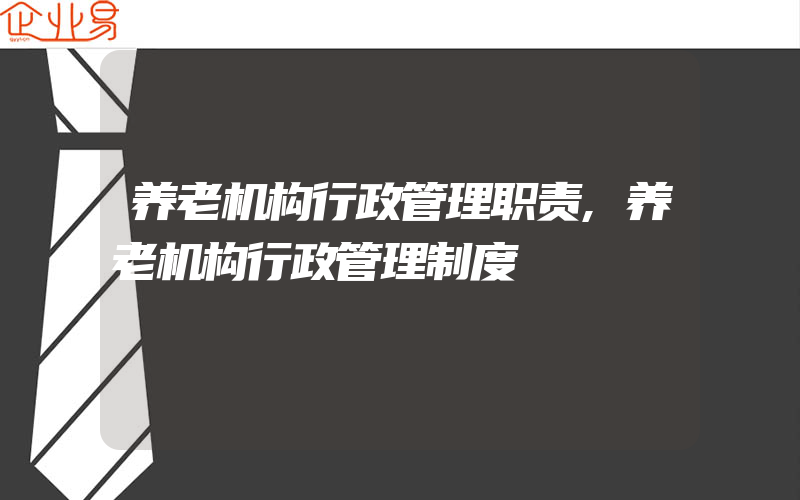 企业易

养老机构行政管理职责,养老机构行政管理制度